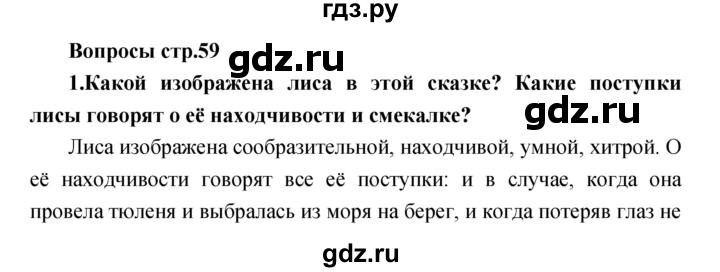 гдз.ру

Вопросы стр.59 gdz.ru

1.Какой изображена лиса в этой сказке? Какие поступки лисы говорят о её находчивости и смекалке? gdz.ru

Лиса изображена сообразительной, находчивой, умной, хитрой. О её находчивости говорят все её поступки: и в случае, когда она провела тюленя и выбралась из моря на берег, и когда потеряв глаз не

gdz.ru